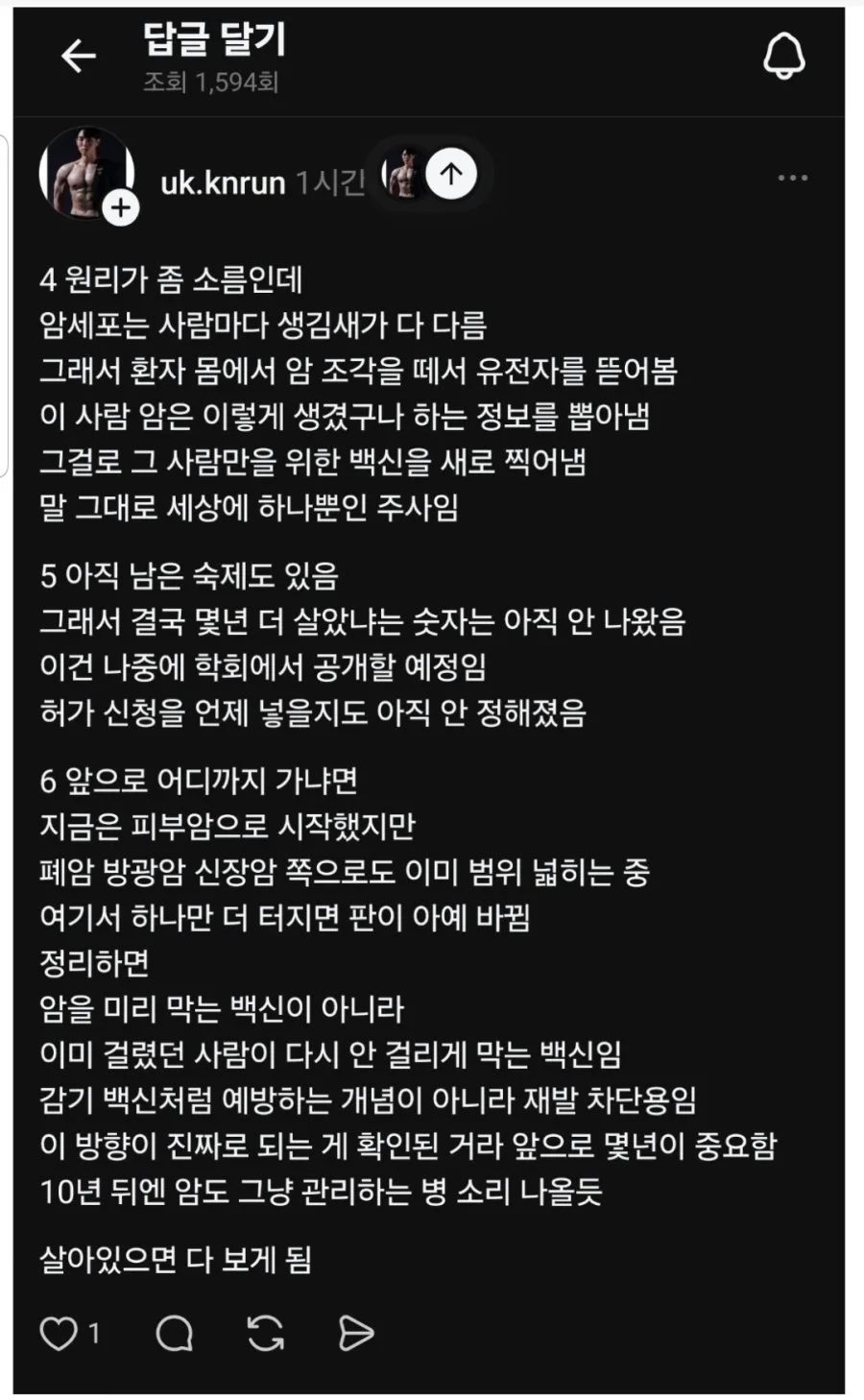 답글 달기
조회 1,594회

uk.knrun 1시간

4 원리가 좀 소름인데
암세포는 사람마다 생김새가 다 다름
그래서 환자 몸에서 암 조각을 떼서 유전자를 뜯어봄
이 사람 암은 이렇게 생겼구나 하는 정보를 뽑아냄
그걸로 그 사람만을 위한 백신을 새로 찍어냄
말 그대로 세상에 하나뿐인 주사임

5 아직 남은 숙제도 있음
그래서 결국 몇년 더 살았냐는 숫자는 아직 안 나왔음
이건 나중에 학회에서 공개할 예정임
허가 신청을 언제 넣을지도 아직 안 정해졌음

6 앞으로 어디까지 가냐면
지금은 피부암으로 시작했지만
폐암 방광암 신장암 쪽으로도 이미 범위 넓히는 중
여기서 하나만 더 터지면 판이 아예 바뀜
정리하면
암을 미리 막는 백신이 아니라
이미 걸렸던 사람이 다시 안 걸리게 막는 백신임
감기 백신처럼 예방하는 개념이 아니라 재발 차단용임
이 방향이 진짜로 되는 게 확인된 거라 앞으로 몇년이 중요함
10년 뒤엔 암도 그냥 관리하는 병 소리 나올듯

살아있으면 다 보게 됨

1